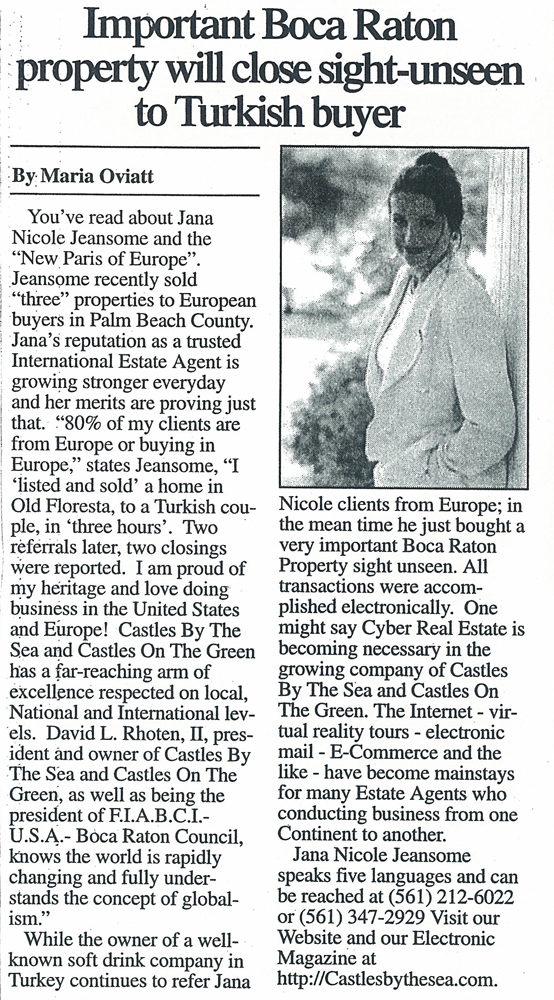 Important Boca Raton property will close sight-unseen to Turkish buyer

By Maria Oviatt

You've read about Jana Nicole Jeansome and the "New Paris of Europe". Jeansome recently sold "three" properties to European buyers in Palm Beach County. Jana's reputation as a trusted International Estate Agent is growing stronger everyday and her merits are proving just that. "80% of my clients are from Europe or buying in Europe," states Jeansome, "I 'listed and sold' a home in Old Floresta, to a Turkish couple, in 'three hours'. Two referrals later, two closings were reported. I am proud of my heritage and love doing business in the United States and Europe! Castles By The Sea and Castles On The Green has a far-reaching arm of excellence respected on local, National and International levels. David L. Rhoten, II, president and owner of Castles By The Sea and Castles On The Green, as well as being the president of F.I.A.B.C.I.-U.S.A.- Boca Raton Council, knows the world is rapidly changing and fully understands the concept of globalism."

While the owner of a well-known soft drink company in Turkey continues to refer Jana Nicole clients from Europe; in the mean time he just bought a very important Boca Raton Property sight unseen. All transactions were accomplished electronically. One might say Cyber Real Estate is becoming necessary in the growing company of Castles By The Sea and Castles On The Green. The Internet - virtual reality tours - electronic mail - E-Commerce and the like - have become mainstays for many Estate Agents who conducting business from one Continent to another.

Jana Nicole Jeansome speaks five languages and can be reached at (561) 212-6022 or (561) 347-2929 Visit our Website and our Electronic Magazine at http://Castlesbythesea.com.